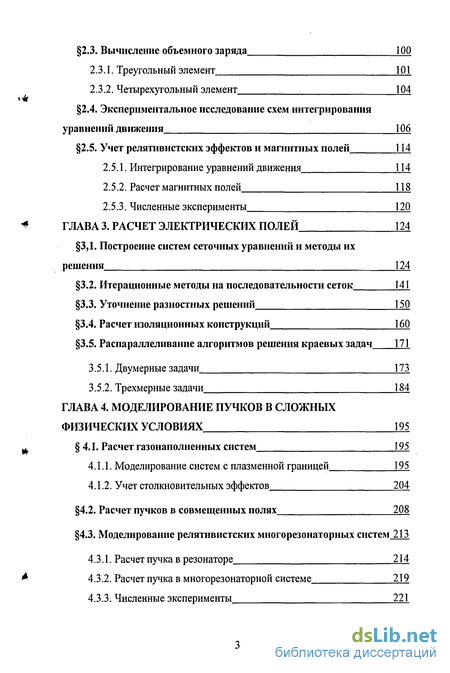 §2.3. Вычисление объемного заряда 100
2.3.1. Треугольный элемент 101
2.3.2. Четырехугольный элемент 104
§2.4. Экспериментальное исследование схем интегрирования уравнений движения 106
§2.5. Учет релятивистских эффектов и магнитных полей 114
2.5.1. Интегрирование уравнений движения 114
2.5.2. Расчет магнитных полей 118
2.5.3. Численные эксперименты 120
ГЛАВА 3. РАСЧЕТ ЭЛЕКТРИЧЕСКИХ ПОЛЕЙ 124
§3,1. Построение систем сеточных уравнений и методы их решения 124
§3.2. Итерационные методы на последовательности сеток 141
§3.3. Уточнение разностных решений 150
§3.4. Расчет изоляционных конструкций 160
§3.5. Распараллеливание алгоритмов решения краевых задач 171
3.5.1. Двумерные задачи 173
3.5.2. Трехмерные задачи 184
ГЛАВА 4. МОДЕЛИРОВАНИЕ ПУЧКОВ В СЛОЖНЫХ ФИЗИЧЕСКИХ УСЛОВИЯХ 195
§ 4.1. Расчет газонаполненных систем 195
4.1.1. Моделирование систем с плазменной границей 195
4.1.2. Учет столкновительных эффектов 204
§4.2. Расчет пучков в совмещенных полях 208
§4.3. Моделирование релятивистских многорезонаторных систем 213
4.3.1. Расчет пучка в резонаторе 214
4.3.2. Расчет пучка в многорезонаторной системе 219
4.3.3. Численные эксперименты 221

3

dsLib.net
библиотека диссертаций